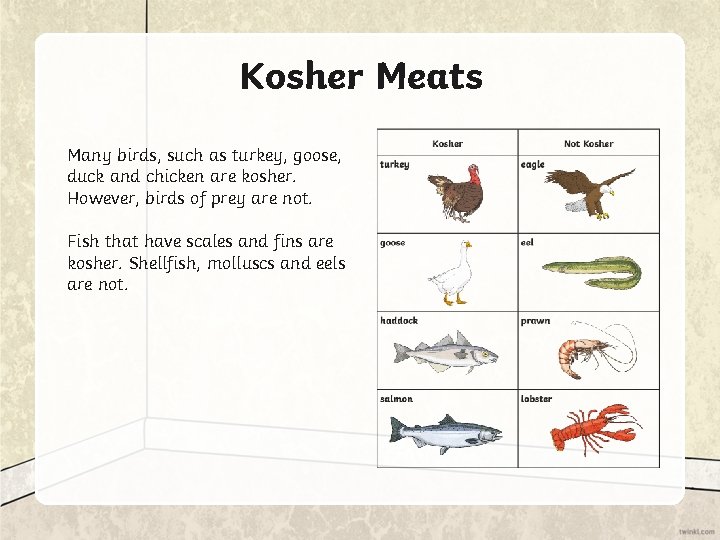 Kosher Meats

Many birds, such as turkey, goose, duck and chicken are kosher. However, birds of prey are not.

Fish that have scales and fins are kosher. Shellfish, molluscs and eels are not.

| Kosher | Not Kosher |
|---|---|
| turkey | eagle |
| goose | eel |
| haddock | prawn |
| salmon | lobster |

twinkl.com